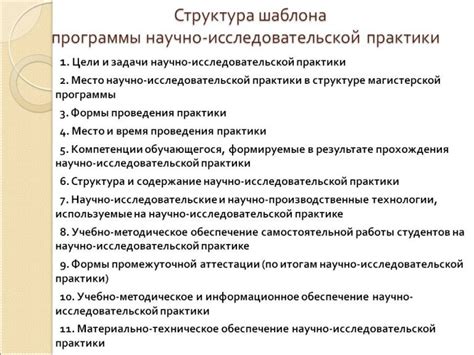 Структура шаблона
программы научно-исследовательской практики

1. Цели и задачи научно-исследовательской практики

2. Место научно-исследовательской практики в структуре магистерской программы

3. Формы проведения практики

4. Место и время проведения практики

5. Компетенции обучающегося, формируемые в результате прохождения научно-исследовательской практики

6. Структура и содержание научно-исследовательской практики

7. Научно-исследовательские и научно-производственные технологии, используемые на научно-исследовательской практике

8. Учебно-методическое обеспечение самостоятельной работы студентов на научно-исследовательской практике

9. Формы промежуточной аттестации (по итогам научно-исследовательской практики)

10. Учебно-методическое и информационное обеспечение научно-исследовательской практики

11. Материально-техническое обеспечение научно-исследовательской практики